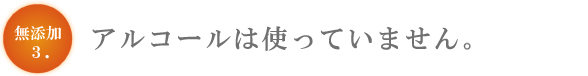 無添加
3．

アルコールは使っていません。